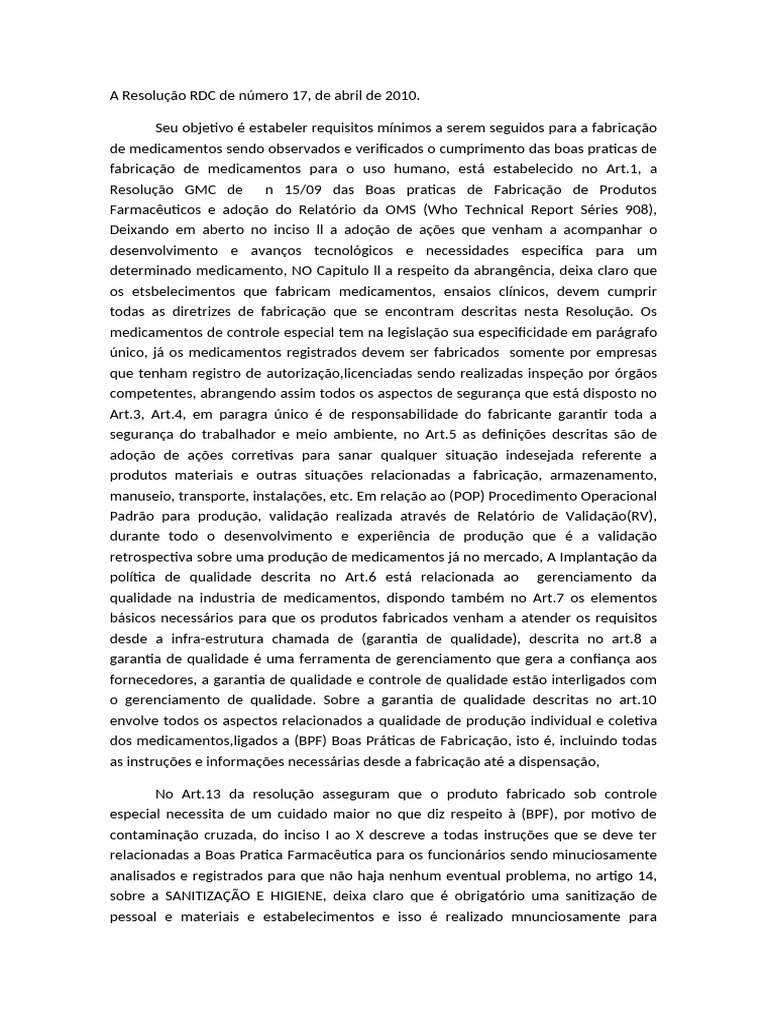 A Resolução RDC de número 17, de abril de 2010.

Seu objetivo é estabeler requisitos mínimos a serem seguidos para a fabricação de medicamentos sendo observados e verificados o cumprimento das boas praticas de fabricação de medicamentos para o uso humano, está estabelecido no Art.1, a Resolução GMC de n 15/09 das Boas praticas de Fabricação de Produtos Farmacêuticos e adoção do Relatório da OMS (Who Technical Report Séries 908), Deixando em aberto no inciso ll a adoção de ações que venham a acompanhar o desenvolvimento e avanços tecnológicos e necessidades especifica para um determinado medicamento, NO Capitulo ll a respeito da abrangência, deixa claro que os etsbelecimentos que fabricam medicamentos, ensaios clínicos, devem cumprir todas as diretrizes de fabricação que se encontram descritas nesta Resolução. Os medicamentos de controle especial tem na legislação sua especificidade em parágrafo único, já os medicamentos registrados devem ser fabricados somente por empresas que tenham registro de autorização,licenciadas sendo realizadas inspeção por órgãos competentes, abrangendo assim todos os aspectos de segurança que está disposto no Art.3, Art.4, em paragra único é de responsabilidade do fabricante garantir toda a segurança do trabalhador e meio ambiente, no Art.5 as definições descritas são de adoção de ações corretivas para sanar qualquer situação indesejada referente a produtos materiais e outras situações relacionadas a fabricação, armazenamento, manuseio, transporte, instalações, etc. Em relação ao (POP) Procedimento Operacional Padrão para produção, validação realizada através de Relatório de Validação(RV), durante todo o desenvolvimento e experiência de produção que é a validação retrospectiva sobre uma produção de medicamentos já no mercado, A Implantação da política de qualidade descrita no Art.6 está relacionada ao gerenciamento da qualidade na industria de medicamentos, dispondo também no Art.7 os elementos básicos necessários para que os produtos fabricados venham a atender os requisitos desde a infra-estrutura chamada de (garantia de qualidade), descrita no art.8 a garantia de qualidade é uma ferramenta de gerenciamento que gera a confiança aos fornecedores, a garantia de qualidade e controle de qualidade estão interligados com o gerenciamento de qualidade. Sobre a garantia de qualidade descritas no art.10 envolve todos os aspectos relacionados a qualidade de produção individual e coletiva dos medicamentos,ligados a (BPF) Boas Práticas de Fabricação, isto é, incluindo todas as instruções e informações necessárias desde a fabricação até a dispensação,

No Art.13 da resolução asseguram que o produto fabricado sob controle especial necessita de um cuidado maior no que diz respeito à (BPF), por motivo de contaminação cruzada, do inciso I ao X descreve a todas instruções que se deve ter relacionadas a Boas Pratica Farmacêutica para os funcionários sendo minuciosamente analisados e registrados para que não haja nenhum eventual problema, no artigo 14, sobre a SANITIZAÇÃO E HIGIENE, deixa claro que é obrigatório uma sanitização de pessoal e materiais e estabelecimentos e isso é realizado mnunciosamente para